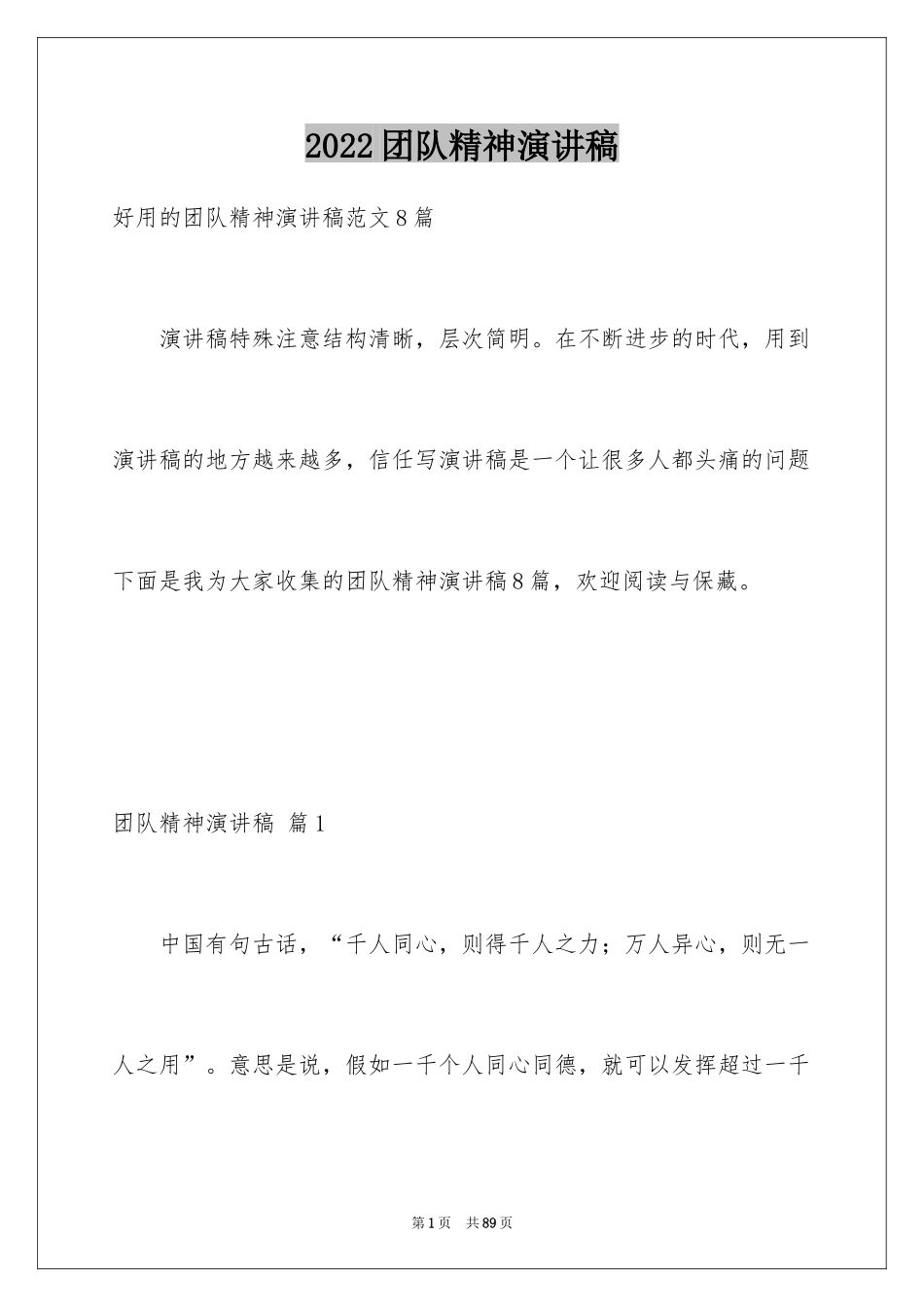 2022团队精神演讲稿

好用的团队精神演讲稿范文8篇

演讲稿特殊注意结构清晰，层次简明。在不断进步的时代，用到演讲稿的地方越来越多，信任写演讲稿是一个让很多人都头痛的问题下面是我为大家收集的团队精神演讲稿8篇，欢迎阅读与保藏。

团队精神演讲稿 篇1

中国有句古话，“千人同心，则得千人之力；万人异心，则无一人之用”。意思是说，假如一千个人同心同德，就可以发挥超过一千

第1页 共89页